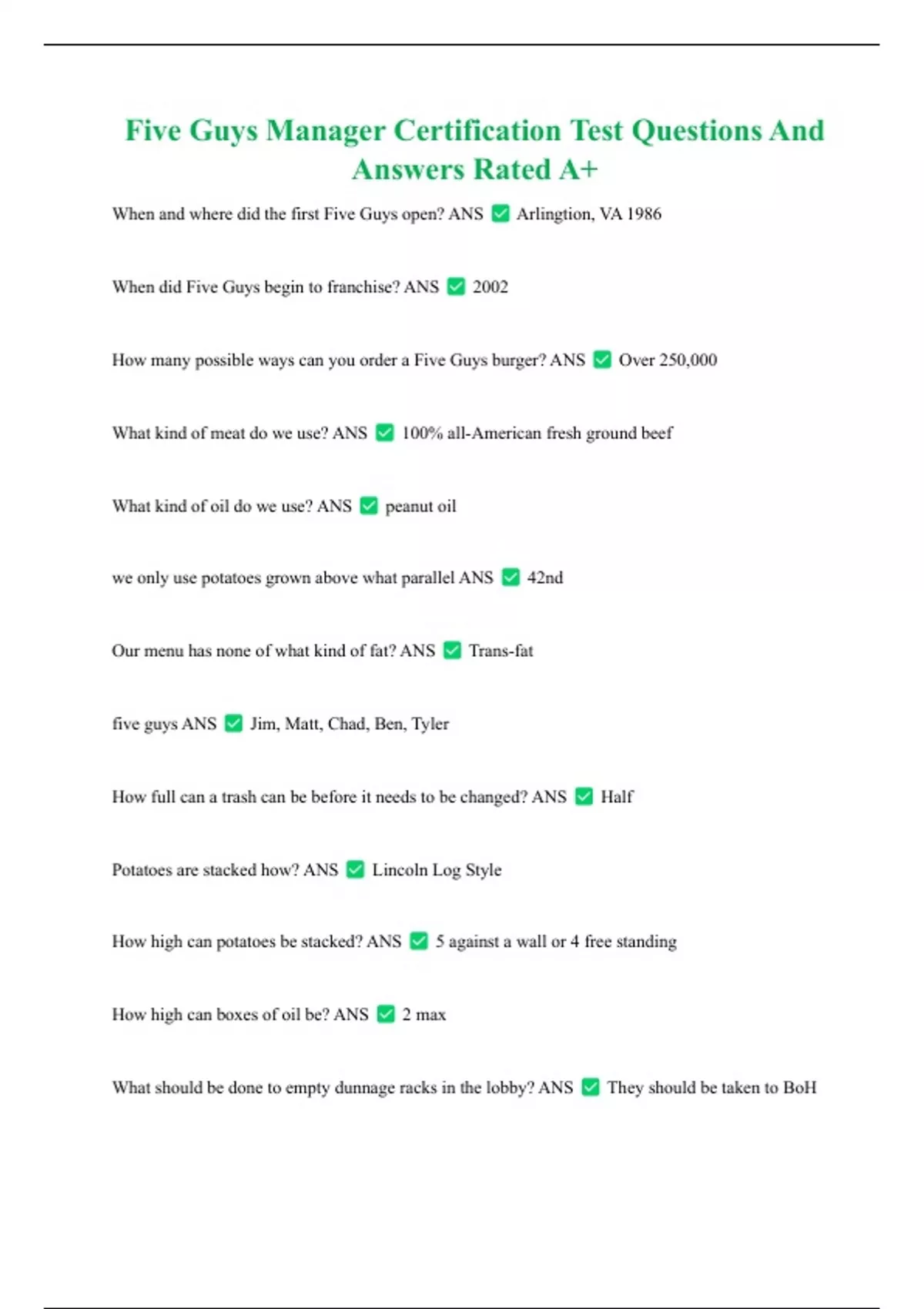 Five Guys Manager Certification Test Questions And Answers Rated A+

When and where did the first Five Guys open? ANS ✅ Arlingtion, VA 1986

When did Five Guys begin to franchise? ANS ✅ 2002

How many possible ways can you order a Five Guys burger? ANS ✅ Over 250,000

What kind of meat do we use? ANS ✅ 100% all-American fresh ground beef

What kind of oil do we use? ANS ✅ peanut oil

we only use potatoes grown above what parallel ANS ✅ 42nd

Our menu has none of what kind of fat? ANS ✅ Trans-fat

five guys ANS ✅ Jim, Matt, Chad, Ben, Tyler

How full can a trash can be before it needs to be changed? ANS ✅ Half

Potatoes are stacked how? ANS ✅ Lincoln Log Style

How high can potatoes be stacked? ANS ✅ 5 against a wall or 4 free standing

How high can boxes of oil be? ANS ✅ 2 max

What should be done to empty dunnage racks in the lobby? ANS ✅ They should be taken to BoH